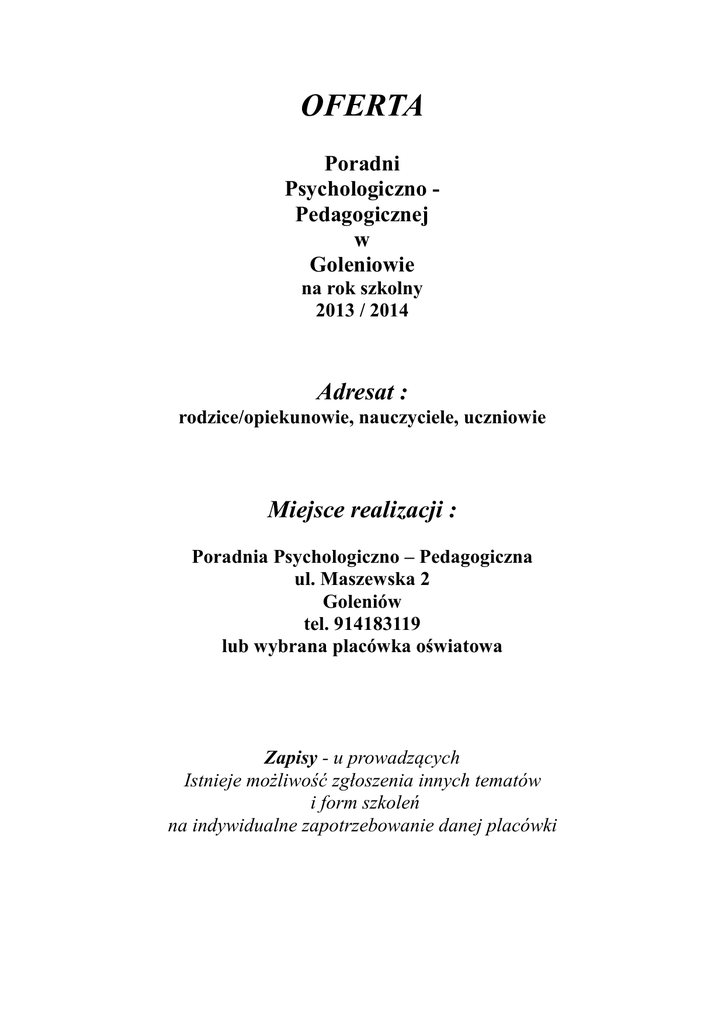 OFERTA

Poradni
Psychologiczno -
Pedagogicznej
w
Goleniowie
na rok szkolny
2013 / 2014

Adresat :
rodzice/opiekunowie, nauczyciele, uczniowie

Miejsce realizacji :

Poradnia Psychologiczno – Pedagogiczna
ul. Maszewska 2
Goleniów
tel. 914183119
lub wybrana placówka oświatowa

Zapisy - u prowadzących
Istnieje możliwość zgłoszenia innych tematów
i form szkoleń
na indywidualne zapotrzebowanie danej placówki